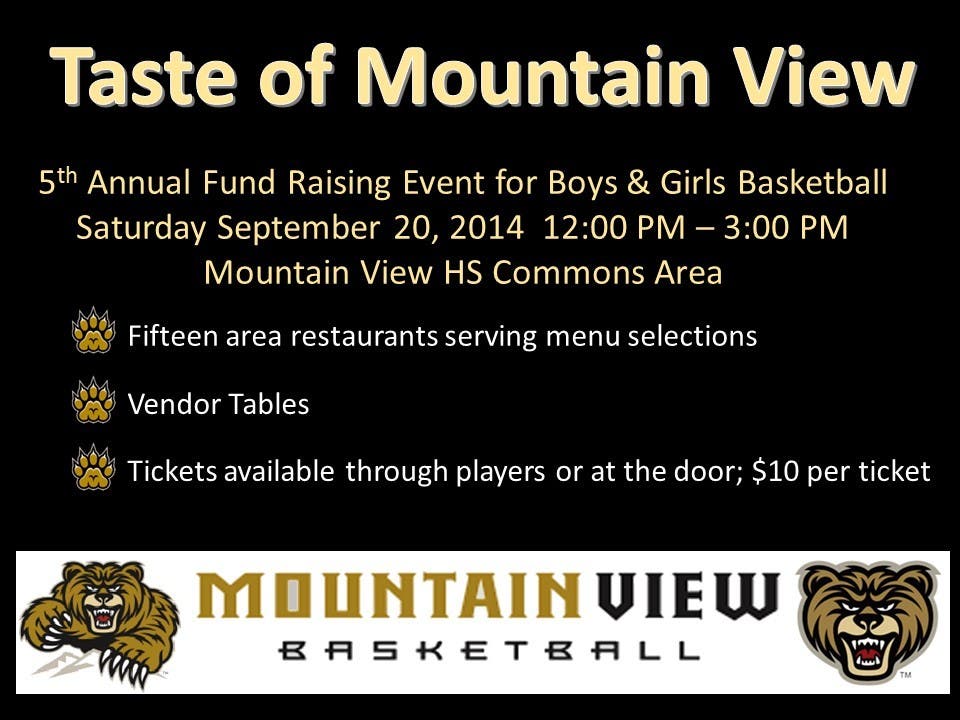 Taste of Mountain View

5th Annual Fund Raising Event for Boys & Girls Basketball
Saturday September 20, 2014 12:00 PM – 3:00 PM
Mountain View HS Commons Area

Fifteen area restaurants serving menu selections

Vendor Tables

Tickets available through players or at the door; $10 per ticket

MOUNTAIN VIEW
BASKETBALL